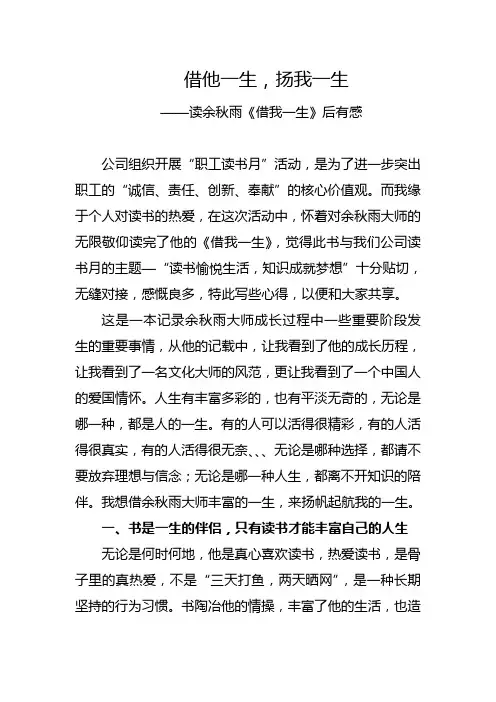 借他一生，扬我一生

——读余秋雨《借我一生》后有感

公司组织开展“职工读书月”活动，是为了进一步突出职工的“诚信、责任、创新、奉献”的核心价值观。而我缘于个人对读书的热爱，在这次活动中，怀着对余秋雨大师的无限敬仰读完了他的《借我一生》，觉得此书与我们公司读书月的主题—“读书愉悦生活，知识成就梦想”十分贴切，无缝对接，感慨良多，特此写些心得，以便和大家共享。

这是一本记录余秋雨大师成长过程中一些重要阶段发生的重要事情，从他的记载中，让我看到了他的成长历程，让我看到了一名文化大师的风范，更让我看到了一个中国人的爱国情怀。人生有丰富多彩的，也有平淡无奇的，无论是哪一种，都是人的一生。有的人可以活得很精彩，有的人活得很真实，有的人活得很无奈、、、无论是哪种选择，都请不要放弃理想与信念；无论是哪一种人生，都离不开知识的陪伴。我想借余秋雨大师丰富的一生，来扬帆起航我的一生。

一、书是一生的伴侣，只有读书才能丰富自己的人生

无论是何时何地，他是真心喜欢读书，热爱读书，是骨子里的真热爱，不是“三天打鱼，两天晒网”，是一种长期坚持的行为习惯。书陶冶他的情操，丰富了他的生活，也造